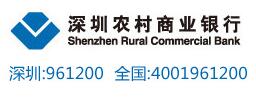 深圳农村商业银行
Shenzhen Rural Commercial Bank

深圳:961200 全国:4001961200